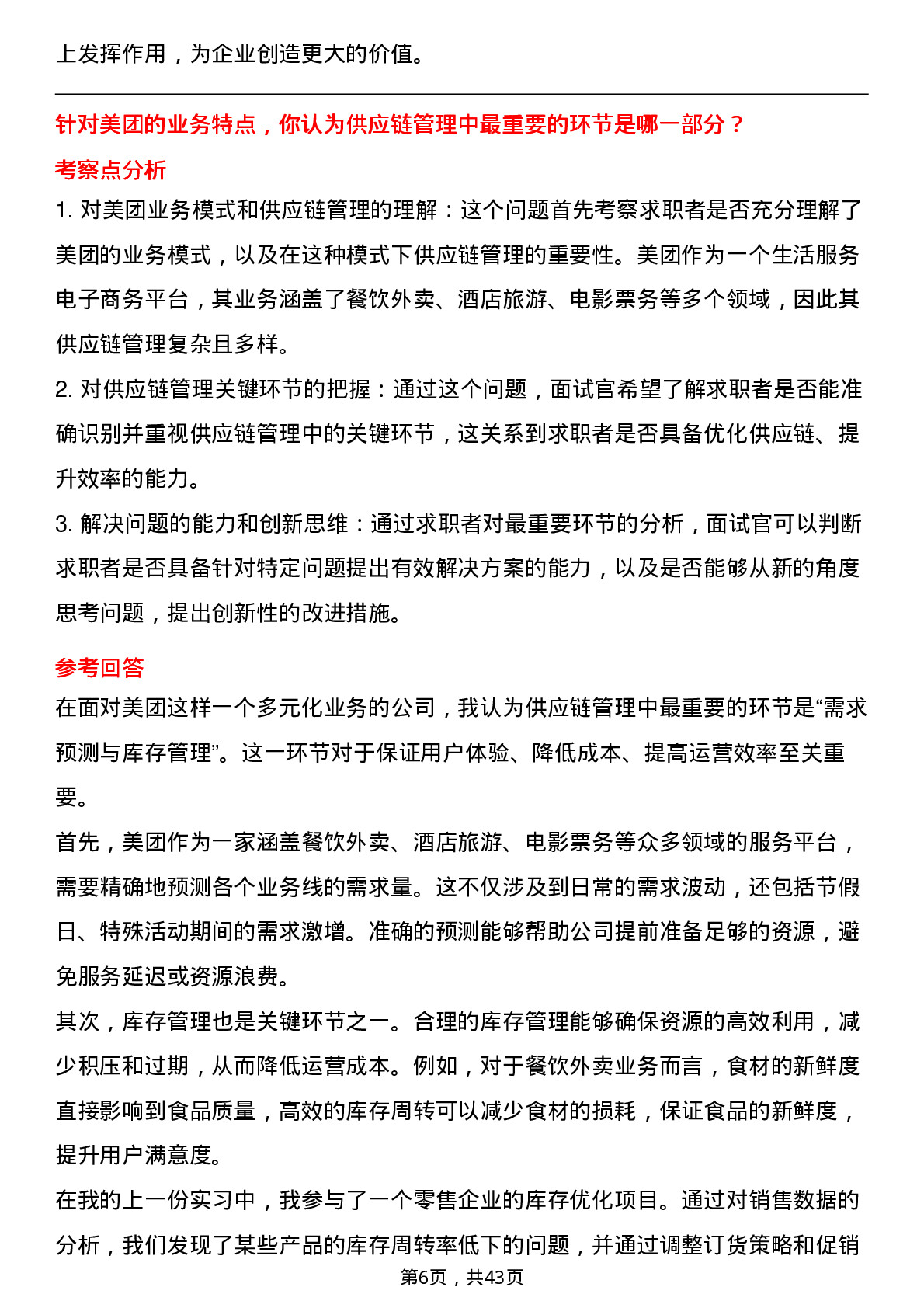 上发挥作用，为企业创造更大的价值。

针对美团的业务特点，你认为供应链管理中最重要的环节是哪一部分？

考察点分析

1. 对美团业务模式和供应链管理的理解：这个问题首先考察求职者是否充分理解了美团的业务模式，以及在这种模式下供应链管理的重要性。美团作为一个生活服务电子商务平台，其业务涵盖了餐饮外卖、酒店旅游、电影票务等多个领域，因此其供应链管理复杂且多样。

2. 对供应链管理关键环节的把握：通过这个问题，面试官希望了解求职者是否能准确识别并重视供应链管理中的关键环节，这关系到求职者是否具备优化供应链、提升效率的能力。

3. 解决问题的能力和创新思维：通过求职者对最重要环节的分析，面试官可以判断求职者是否具备针对特定问题提出有效解决方案的能力，以及是否能够从新的角度思考问题，提出创新性的改进措施。

参考回答

在面对美团这样一个多元化业务的公司，我认为供应链管理中最重要的环节是“需求预测与库存管理”。这一环节对于保证用户体验、降低成本、提高运营效率至关重要。

首先，美团作为一家涵盖餐饮外卖、酒店旅游、电影票务等众多领域的服务平台，需要精确地预测各个业务线的需求量。这不仅涉及到日常的需求波动，还包括节假日、特殊活动期间的需求激增。准确的预测能够帮助公司提前准备足够的资源，避免服务延迟或资源浪费。

其次，库存管理也是关键环节之一。合理的库存管理能够确保资源的高效利用，减少积压和过期，从而降低运营成本。例如，对于餐饮外卖业务而言，食材的新鲜度直接影响到食品质量，高效的库存周转可以减少食材的损耗，保证食品的新鲜度，提升用户满意度。

在我的上一份实习中，我参与了一个零售企业的库存优化项目。通过对销售数据的分析，我们发现了某些产品的库存周转率低下的问题，并通过调整订货策略和促销

第6页，共43页